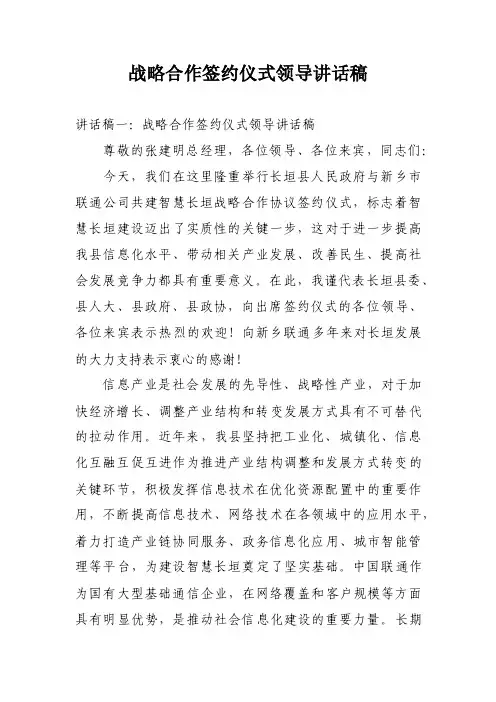 战略合作签约仪式领导讲话稿

讲话稿一：战略合作签约仪式领导讲话稿

尊敬的张建明总经理，各位领导、各位来宾，同志们：

今天，我们在这里隆重举行长垣县人民政府与新乡市联通公司共建智慧长垣战略合作协议签约仪式，标志着智慧长垣建设迈出了实质性的关键一步，这对于进一步提高我县信息化水平、带动相关产业发展、改善民生、提高社会发展竞争力都具有重要意义。在此，我谨代表长垣县委、县人大、县政府、县政协，向出席签约仪式的各位领导、各位来宾表示热烈的欢迎！向新乡联通多年来对长垣发展的大力支持表示衷心的感谢！

信息产业是社会发展的先导性、战略性产业，对于加快经济增长、调整产业结构和转变发展方式具有不可替代的拉动作用。近年来，我县坚持把工业化、城镇化、信息化互融互促互进作为推进产业结构调整和发展方式转变的关键环节，积极发挥信息技术在优化资源配置中的重要作用，不断提高信息技术、网络技术在各领域中的应用水平，着力打造产业链协同服务、政务信息化应用、城市智能管理等平台，为建设智慧长垣奠定了坚实基础。中国联通作为国有大型基础通信企业，在网络覆盖和客户规模等方面具有明显优势，是推动社会信息化建设的重要力量。长期